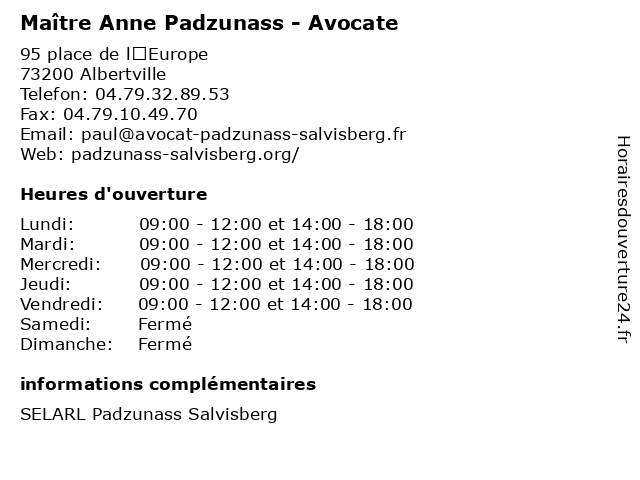 Maître Anne Padzunass - Avocate

95 place de l□Europe
73200 Albertville
Telefon: 04.79.32.89.53
Fax: 04.79.10.49.70
Email: paul@avocat-padzunass-salvisberg.fr
Web: padzunass-salvisberg.org/

Heures d'ouverture

| | |
|---|---|
| Lundi: | 09:00 - 12:00 et 14:00 - 18:00 |
| Mardi: | 09:00 - 12:00 et 14:00 - 18:00 |
| Mercredi: | 09:00 - 12:00 et 14:00 - 18:00 |
| Jeudi: | 09:00 - 12:00 et 14:00 - 18:00 |
| Vendredi: | 09:00 - 12:00 et 14:00 - 18:00 |
| Samedi: | Fermé |
| Dimanche: | Fermé |

informations complémentaires

SELARL Padzunass Salvisberg

Horairesdouverture24.fr